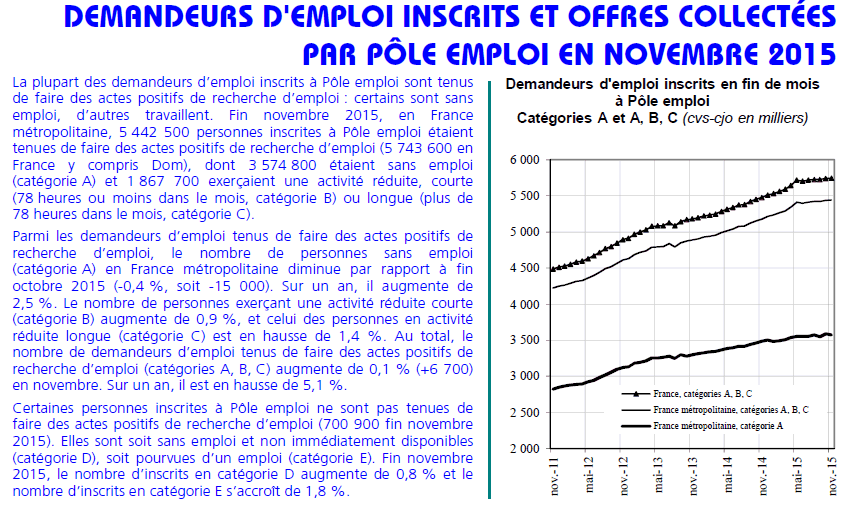 DEMANDEURS D'EMPLOI INSCRITS ET OFFRES COLLECTÉES PAR PÔLE EMPLOI EN NOVEMBRE 2015

La plupart des demandeurs d'emploi inscrits à Pôle emploi sont tenus de faire des actes positifs de recherche d'emploi : certains sont sans emploi, d'autres travaillent. Fin novembre 2015, en France métropolitaine, 5 442 500 personnes inscrites à Pôle emploi étaient tenues de faire des actes positifs de recherche d'emploi (5 743 600 en France y compris Dom), dont 3 574 800 étaient sans emploi (catégorie A) et 1 867 700 exerçaient une activité réduite, courte (78 heures ou moins dans le mois, catégorie B) ou longue (plus de 78 heures dans le mois, catégorie C).

Parmi les demandeurs d'emploi tenus de faire des actes positifs de recherche d'emploi, le nombre de personnes sans emploi (catégorie A) en France métropolitaine diminue par rapport à fin octobre 2015 (-0,4 %, soit -15 000). Sur un an, il augmente de 2,5 %. Le nombre de personnes exerçant une activité réduite courte (catégorie B) augmente de 0,9 %, et celui des personnes en activité réduite longue (catégorie C) est en hausse de 1,4 %. Au total, le nombre de demandeurs d'emploi tenus de faire des actes positifs de recherche d'emploi (catégories A, B, C) augmente de 0,1 % (+6 700) en novembre. Sur un an, il est en hausse de 5,1 %.

Certaines personnes inscrites à Pôle emploi ne sont pas tenues de faire des actes positifs de recherche d'emploi (700 900 fin novembre 2015). Elles sont soit sans emploi et non immédiatement disponibles (catégorie D), soit pourvues d'un emploi (catégorie E). Fin novembre 2015, le nombre d'inscrits en catégorie D augmente de 0,8 % et le nombre d'inscrits en catégorie E s'accroît de 1,8 %.

Demandeurs d'emploi inscrits en fin de mois à Pôle emploi
Catégories A et A, B, C (cvs-cjo en milliers)

6 000
5 500
5 000
4 500
4 000
3 500
3 000
2 500
2 000

France, catégories A, B, C
France métropolitaine, catégories A, B, C
France métropolitaine, catégorie A

nov.-11
mai-12
nov.-12
mai-13
nov.-13
mai-14
nov.-14
mai-15
nov.-15